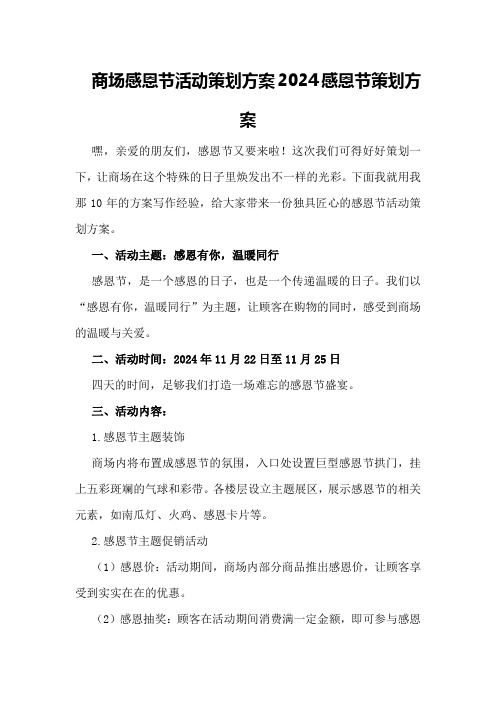 商场感恩节活动策划方案2024感恩节策划方案

嘿，亲爱的朋友们，感恩节又要来啦！这次我们可得好好策划一下，让商场在这个特殊的日子里焕发出不一样的光彩。下面我就用我那10年的方案写作经验，给大家带来一份独具匠心的感恩节活动策划方案。

一、活动主题：感恩有你，温暖同行

感恩节，是一个感恩的日子，也是一个传递温暖的日子。我们以“感恩有你，温暖同行”为主题，让顾客在购物的同时，感受到商场的温暖与关爱。

二、活动时间：2024年11月22日至11月25日

四天的时间，足够我们打造一场难忘的感恩节盛宴。

三、活动内容：

1.感恩节主题装饰

商场内将布置成感恩节的氛围，入口处设置巨型感恩节拱门，挂上五彩斑斓的气球和彩带。各楼层设立主题展区，展示感恩节的相关元素，如南瓜灯、火鸡、感恩卡片等。

2.感恩节主题促销活动

（1）感恩价：活动期间，商场内部分商品推出感恩价，让顾客享受到实实在在的优惠。

（2）感恩抽奖：顾客在活动期间消费满一定金额，即可参与感恩